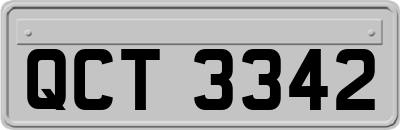 QCT 3342